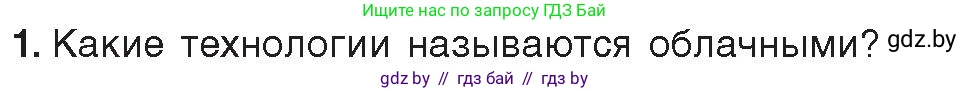 Ищите нас по запросу ГДЗ Бай

1. Какие технологии называются облачными? gdz.by

gdz by // гдз бай // гдз by